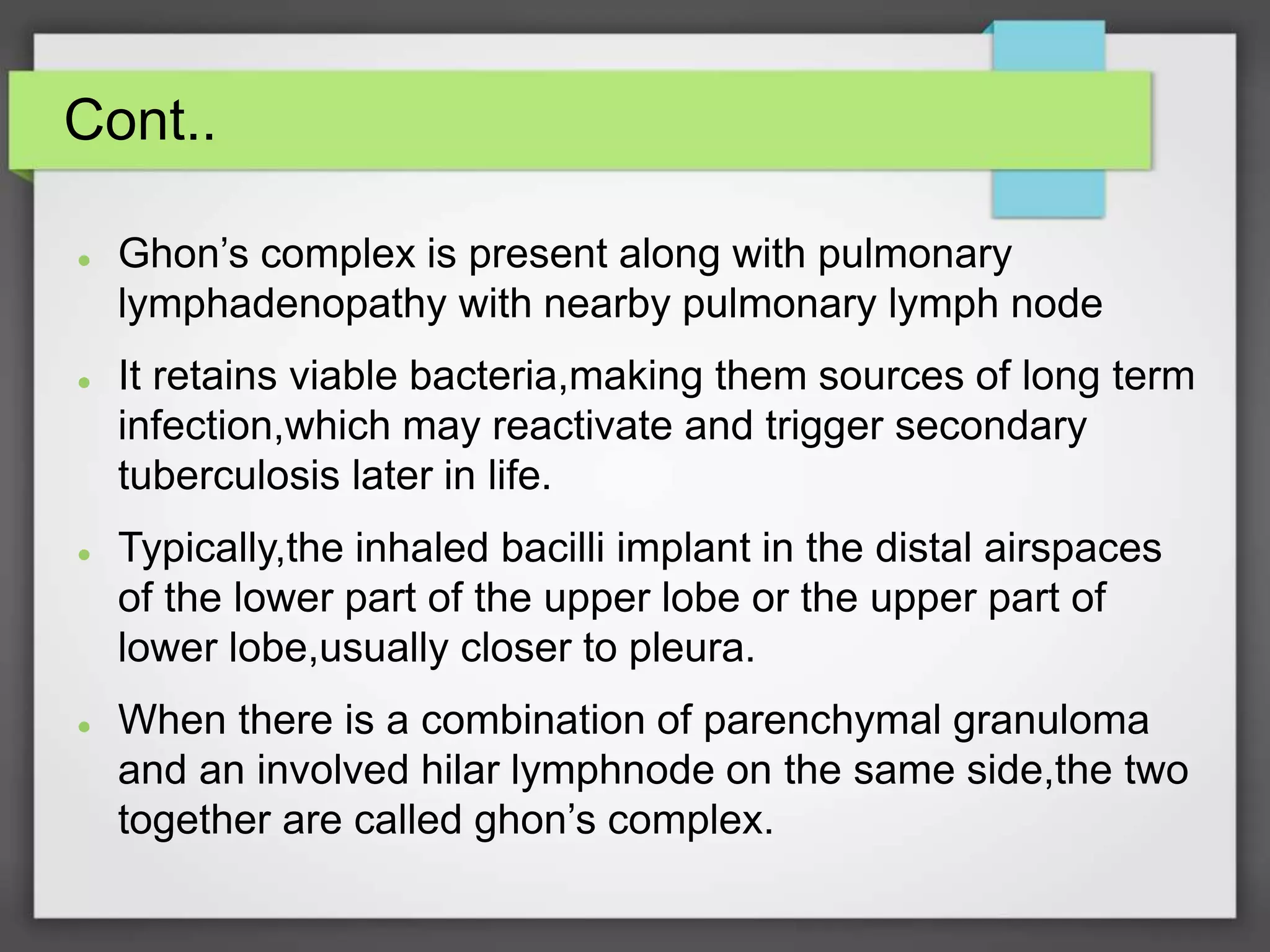 Cont..

- Ghon’s complex is present along with pulmonary lymphadenopathy with nearby pulmonary lymph node

- It retains viable bacteria,making them sources of long term infection,which may reactivate and trigger secondary tuberculosis later in life.

- Typically,the inhaled bacilli implant in the distal airspaces of the lower part of the upper lobe or the upper part of lower lobe,usually closer to pleura.

- When there is a combination of parenchymal granuloma and an involved hilar lymphnode on the same side,the two together are called ghon’s complex.